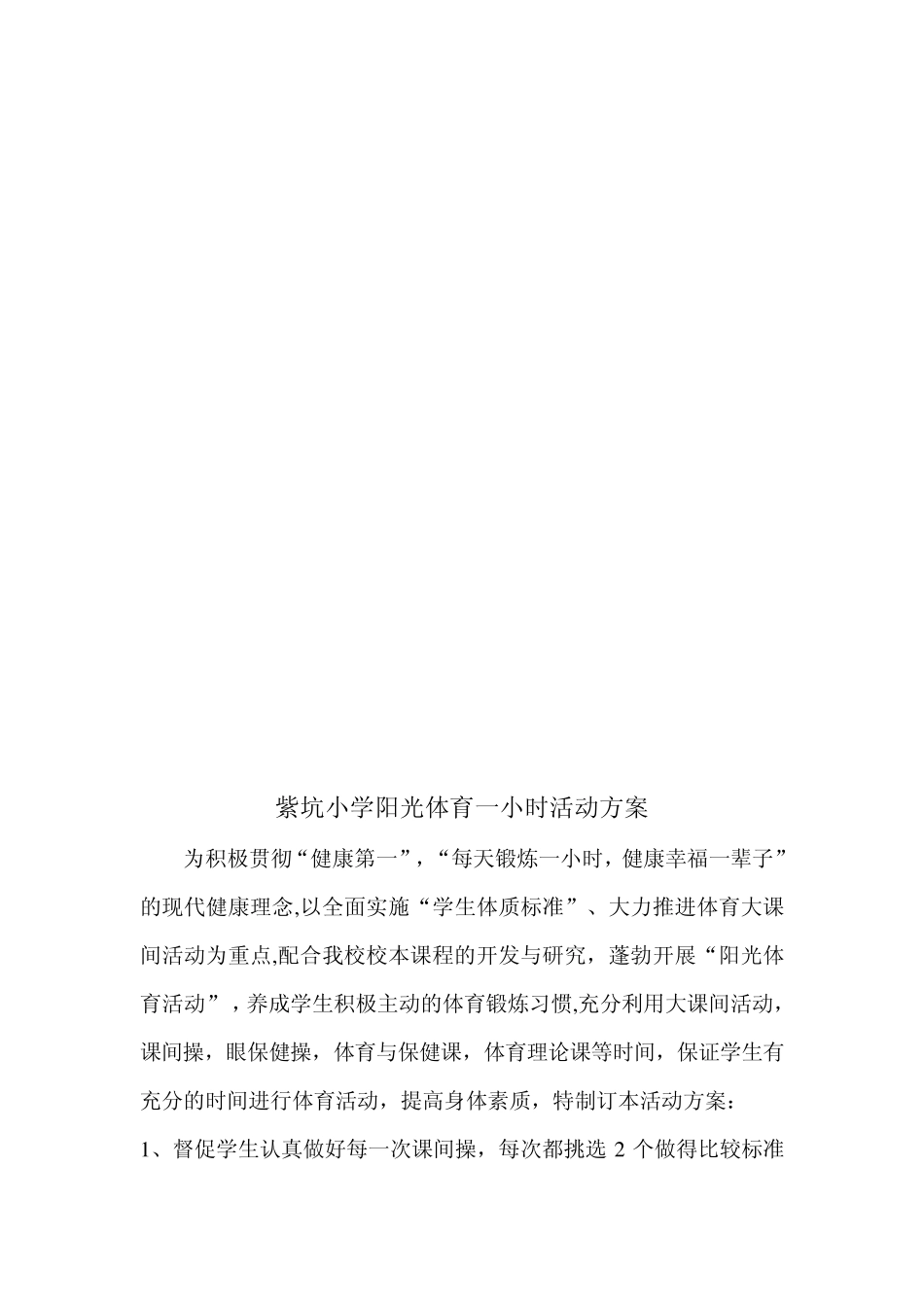 紫坑小学阳光体育一小时活动方案

为积极贯彻“健康第一”，“每天锻炼一小时，健康幸福一辈子”的现代健康理念,以全面实施“学生体质标准”、大力推进体育大课间活动为重点,配合我校校本课程的开发与研究，蓬勃开展“阳光体育活动”，养成学生积极主动的体育锻炼习惯,充分利用大课间活动，课间操，眼保健操，体育与保健课，体育理论课等时间，保证学生有充分的时间进行体育活动，提高身体素质，特制订本活动方案：

1、督促学生认真做好每一次课间操，每次都挑选 2 个做得比较标准